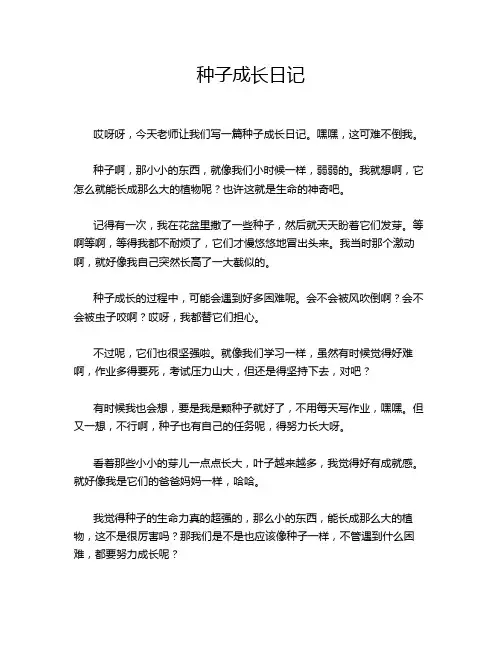 种子成长日记

哎呀呀，今天老师让我们写一篇种子成长日记。嘿嘿，这可难不倒我。

种子啊，那小小的东西，就像我们小时候一样，弱弱的。我就想啊，它怎么就能长成那么大的植物呢？也许这就是生命的神奇吧。

记得有一次，我在花盆里撒了一些种子，然后就天天盼着它们发芽。等啊等啊，等得我都不耐烦了，它们才慢悠悠地冒出头来。我当时那个激动啊，就好像我自己突然长高了一大截似的。

种子成长的过程中，可能会遇到好多困难呢。会不会被风吹倒啊？会不会被虫子咬啊？哎呀，我都替它们担心。

不过呢，它们也很坚强啦。就像我们学习一样，虽然有时候觉得好难啊，作业多得要死，考试压力山大，但还是得坚持下去，对吧？

有时候我也会想，要是我是颗种子就好了，不用每天写作业，嘿嘿。但又一想，不行啊，种子也有自己的任务呢，得努力长大呀。

看着那些小小的芽儿一点点长大，叶子越来越多，我觉得好有成就感。就好像我是它们的爸爸妈妈一样，哈哈。

我觉得种子的生命力真的超强的，那么小的东西，能长成那么大的植物，这不是很厉害吗？那我们是不是也应该像种子一样，不管遇到什么困难，都要努力成长呢？